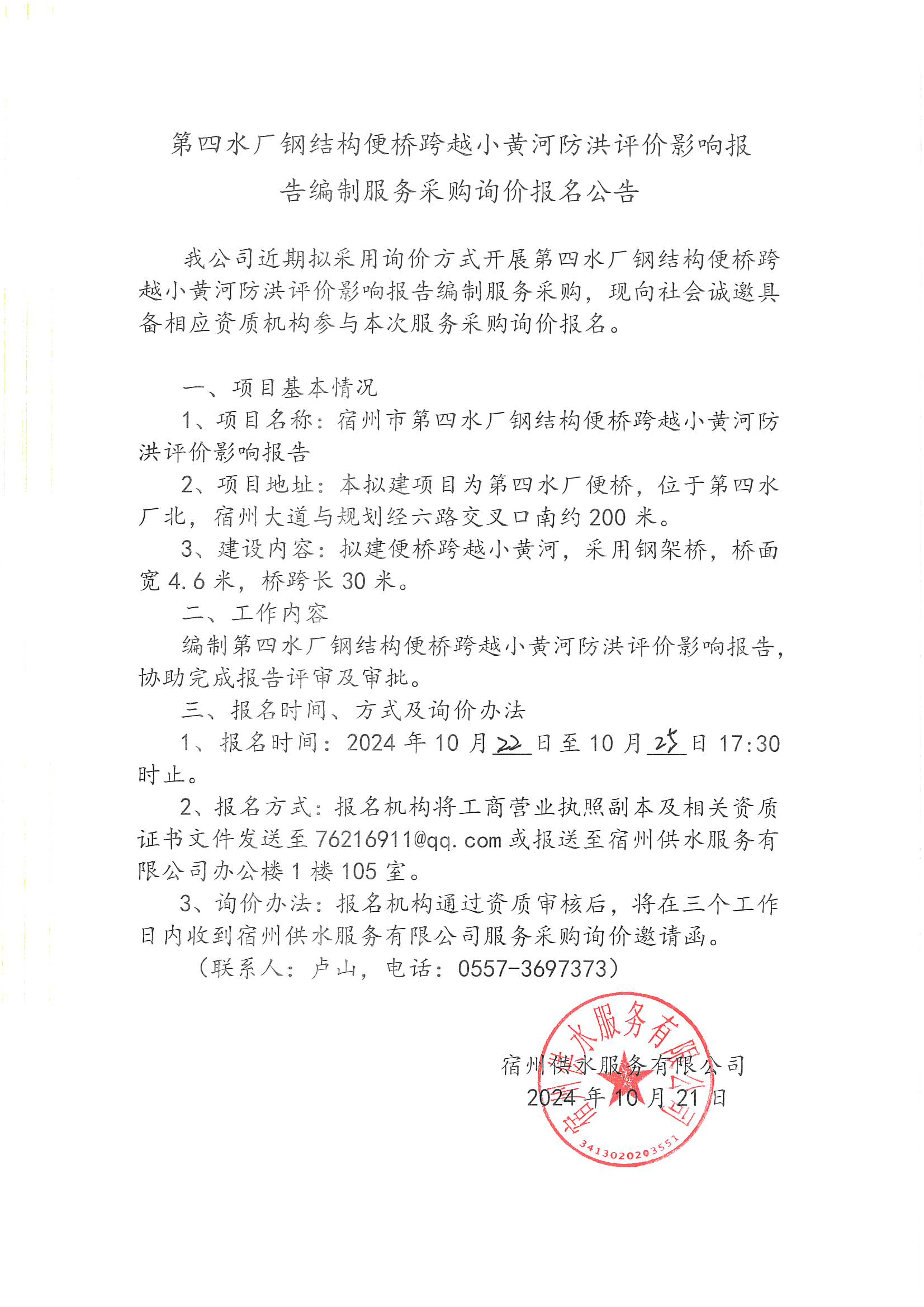 第四水厂钢结构便桥跨越小黄河防洪评价影响报告编制服务采购询价报名公告

我公司近期拟采用询价方式开展第四水厂钢结构便桥跨越小黄河防洪评价影响报告编制服务采购，现向社会诚邀具备相应资质机构参与本次服务采购询价报名。

一、项目基本情况

1、项目名称：宿州市第四水厂钢结构便桥跨越小黄河防洪评价影响报告

2、项目地址：本拟建项目为第四水厂便桥，位于第四水厂北，宿州大道与规划经六路交叉口南约200米。

3、建设内容：拟建便桥跨越小黄河，采用钢架桥，桥面宽4.6米，桥跨长30米。

二、工作内容

编制第四水厂钢结构便桥跨越小黄河防洪评价影响报告，协助完成报告评审及审批。

三、报名时间、方式及询价办法

1、报名时间：2024年10月22日至10月25日17:30时止。

2、报名方式：报名机构将工商营业执照副本及相关资质证书文件发送至76216911@qq.com或报送至宿州供水服务有限公司办公楼1楼105室。

3、询价办法：报名机构通过资质审核后，将在三个工作日内收到宿州供水服务有限公司服务采购询价邀请函。

（联系人：卢山，电话：0557-3697373）

宿州供水服务有限公司
2024年10月21日

宿州供水服务有限公司
3413020203551